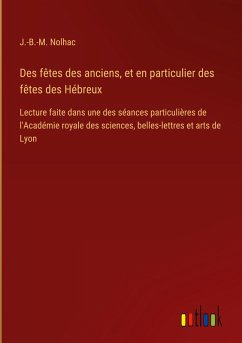 J.-B.-M. Nolhac

Des fêtes des anciens, et en particulier des fêtes des Hébreux

Lecture faite dans une des séances particulières de l'Académie royale des sciences, belles-lettres et arts de Lyon

outlook